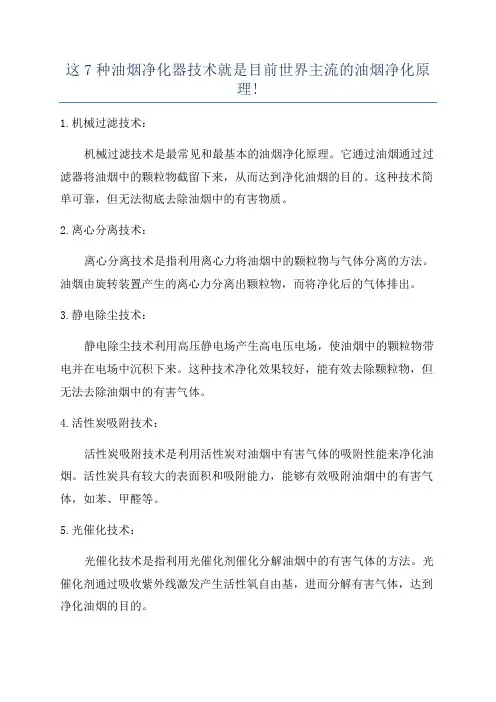 这 7 种油烟净化器技术就是目前世界主流的油烟净化原理!

1. 机械过滤技术:

机械过滤技术是最常见和最基本的油烟净化原理。它通过油烟通过过滤器将油烟中的颗粒物截留下来，从而达到净化油烟的目的。这种技术简单可靠，但无法彻底去除油烟中的有害物质。

2. 离心分离技术:

离心分离技术是指利用离心力将油烟中的颗粒物与气体分离的方法。油烟由旋转装置产生的离心力分离出颗粒物，而将净化后的气体排出。

3. 静电除尘技术:

静电除尘技术利用高压静电场产生高电压电场，使油烟中的颗粒物带电并在电场中沉积下来。这种技术净化效果较好，能有效去除颗粒物，但无法去除油烟中的有害气体。

4. 活性炭吸附技术:

活性炭吸附技术是利用活性炭对油烟中有害气体的吸附性能来净化油烟。活性炭具有较大的表面积和吸附能力，能够有效吸附油烟中的有害气体，如苯、甲醛等。

5. 光催化技术:

光催化技术是指利用光催化剂催化分解油烟中的有害气体的方法。光催化剂通过吸收紫外线激发产生活性氧自由基，进而分解有害气体，达到净化油烟的目的。